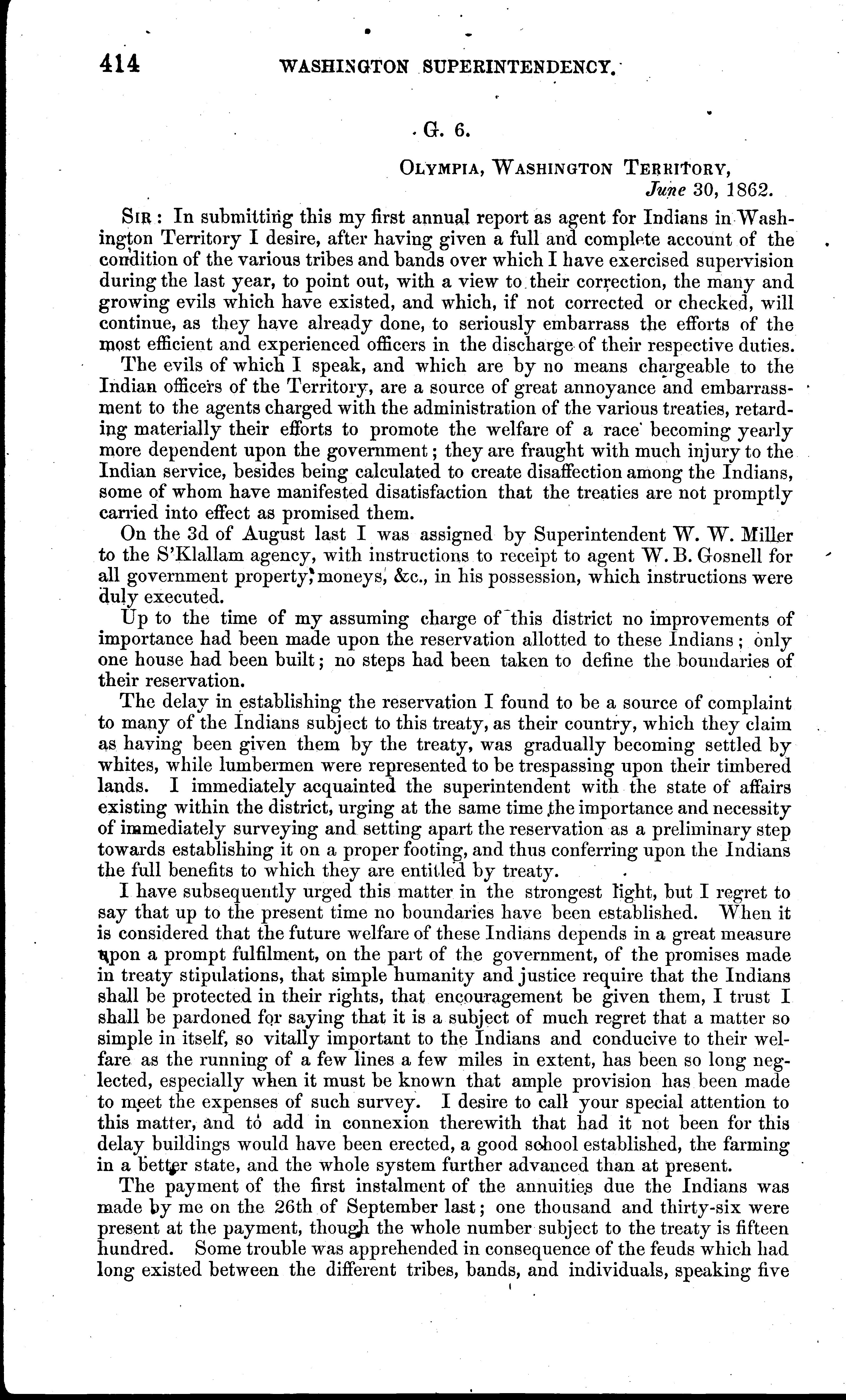 414 WASHINGTON SUPERINTENDENCY.

G. 6.

OLYMPIA, WASHINGTON TERRITORY,
June 30, 1862.

SIR: In submitting this my first annual report as agent for Indians in Washington Territory I desire, after having given a full and complete account of the condition of the various tribes and bands over which I have exercised supervision during the last year, to point out, with a view to their correction, the many and growing evils which have existed, and which, if not corrected or checked, will continue, as they have already done, to seriously embarrass the efforts of the most efficient and experienced officers in the discharge of their respective duties.

The evils of which I speak, and which are by no means chargeable to the Indian officers of the Territory, are a source of great annoyance and embarrassment to the agents charged with the administration of the various treaties, retarding materially their efforts to promote the welfare of a race becoming yearly more dependent upon the government; they are fraught with much injury to the Indian service, besides being calculated to create disaffection among the Indians, some of whom have manifested disatisfaction that the treaties are not promptly carried into effect as promised them.

On the 3d of August last I was assigned by Superintendent W. W. Miller to the S'Klallam agency, with instructions to receipt to agent W. B. Gosnell for all government property, moneys, &c., in his possession, which instructions were duly executed.

Up to the time of my assuming charge of this district no improvements of importance had been made upon the reservation allotted to these Indians; only one house had been built; no steps had been taken to define the boundaries of their reservation.

The delay in establishing the reservation I found to be a source of complaint to many of the Indians subject to this treaty, as their country, which they claim as having been given them by the treaty, was gradually becoming settled by whites, while lumbermen were represented to be trespassing upon their timbered lands. I immediately acquainted the superintendent with the state of affairs existing within the district, urging at the same time the importance and necessity of immediately surveying and setting apart the reservation as a preliminary step towards establishing it on a proper footing, and thus conferring upon the Indians the full benefits to which they are entitled by treaty.

I have subsequently urged this matter in the strongest light, but I regret to say that up to the present time no boundaries have been established. When it is considered that the future welfare of these Indians depends in a great measure upon a prompt fulfilment, on the part of the government, of the promises made in treaty stipulations, that simple humanity and justice require that the Indians shall be protected in their rights, that encouragement be given them, I trust I shall be pardoned for saying that it is a subject of much regret that a matter so simple in itself, so vitally important to the Indians and conducive to their welfare as the running of a few lines a few miles in extent, has been so long neglected, especially when it must be known that ample provision has been made to meet the expenses of such survey. I desire to call your special attention to this matter, and to add in connexion therewith that had it not been for this delay buildings would have been erected, a good school established, the farming in a better state, and the whole system further advanced than at present.

The payment of the first instalment of the annuities due the Indians was made by me on the 26th of September last; one thousand and thirty-six were present at the payment, though the whole number subject to the treaty is fifteen hundred. Some trouble was apprehended in consequence of the feuds which had long existed between the different tribes, bands, and individuals, speaking five